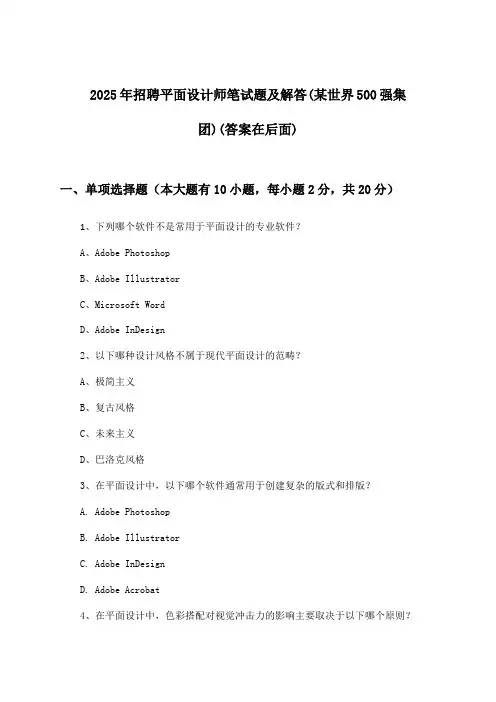 2025年招聘平面设计师笔试题及解答(某世界500强集团)(答案在后面)

一、单项选择题（本大题有10小题，每小题2分，共20分）

1、下列哪个软件不是常用于平面设计的专业软件？

A、Adobe Photoshop

B、Adobe Illustrator

C、Microsoft Word

D、Adobe InDesign

2、以下哪种设计风格不属于现代平面设计的范畴？

A、极简主义

B、复古风格

C、未来主义

D、巴洛克风格

3、在平面设计中，以下哪个软件通常用于创建复杂的版式和排版？

A. Adobe Photoshop

B. Adobe Illustrator

C. Adobe InDesign

D. Adobe Acrobat

4、在平面设计中，色彩搭配对视觉冲击力的影响主要取决于以下哪个原则？